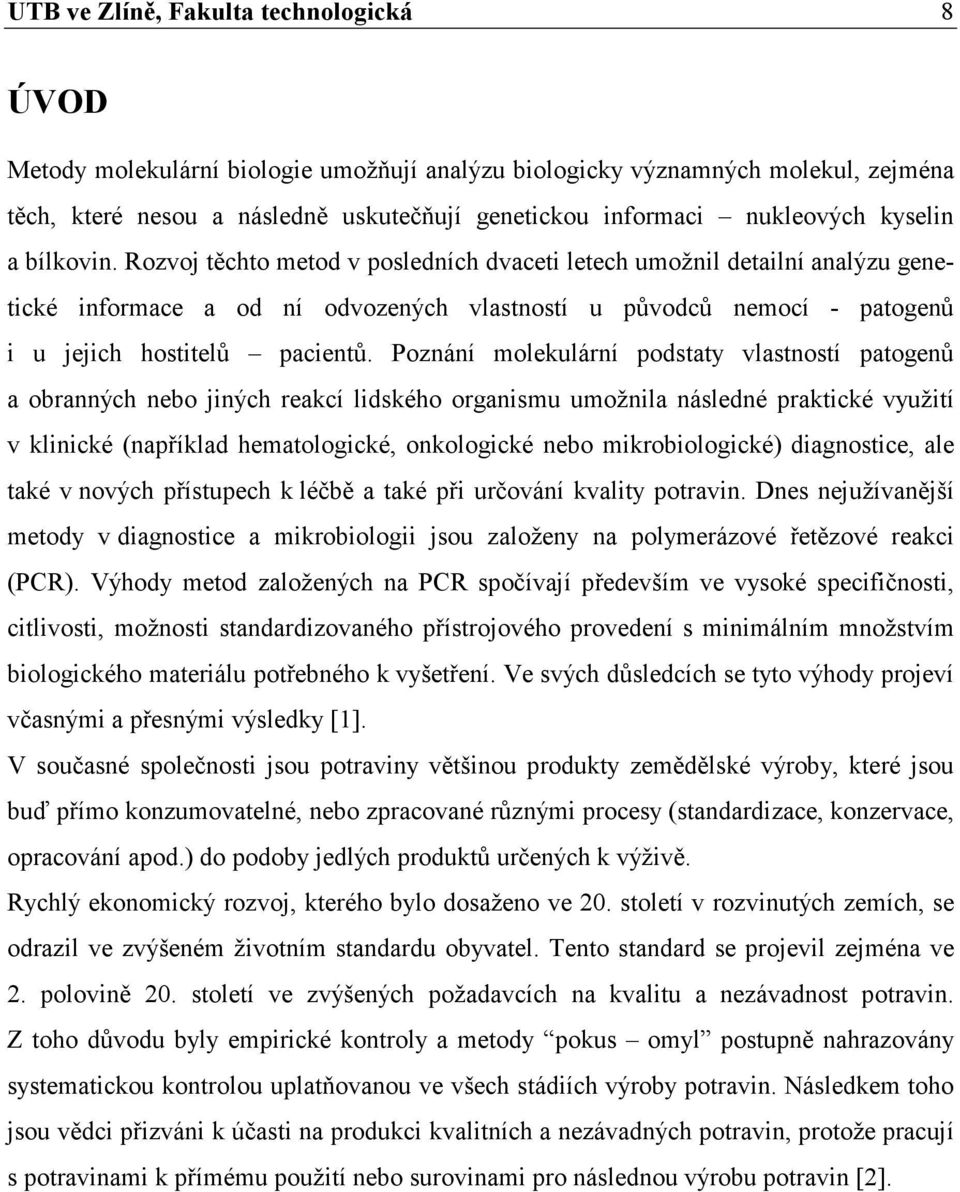 UTB ve Zlíně, Fakulta technologická 8

ÚVOD

Metody molekulární biologie umožňují analýzu biologicky významných molekul, zejména těch, které nesou a následně uskutečňují genetickou informaci – nukleových kyselin a bílkovin. Rozvoj těchto metod v posledních dvaceti letech umožnil detailní analýzu genetické informace a od ní odvozených vlastností u původců nemocí - patogenů i u jejich hostitelů – pacientů. Poznání molekulární podstaty vlastností patogenů a obranných nebo jiných reakcí lidského organismu umožnila následné praktické využití v klinické (například hematologické, onkologické nebo mikrobiologické) diagnostice, ale také v nových přístupech k léčbě a také při určování kvality potravin. Dnes nejužívanější metody v diagnostice a mikrobiologii jsou založeny na polymerázové řetězové reakci (PCR). Výhody metod založených na PCR spočívají především ve vysoké specifičnosti, citlivosti, možnosti standardizovaného přístrojového provedení s minimálním množstvím biologického materiálu potřebného k vyšetření. Ve svých důsledcích se tyto výhody projeví včasnými a přesnými výsledky [1].

V současné společnosti jsou potraviny většinou produkty zemědělské výroby, které jsou buď přímo konzumovatelné, nebo zpracované různými procesy (standardizace, konzervace, opracování apod.) do podoby jedlých produktů určených k výživě.

Rychlý ekonomický rozvoj, kterého bylo dosaženo ve 20. století v rozvinutých zemích, se odrazil ve zvýšeném životním standardu obyvatel. Tento standard se projevil zejména ve 2. polovině 20. století ve zvýšených požadavcích na kvalitu a nezávadnost potravin. Z toho důvodu byly empirické kontroly a metody “pokus – omyl” postupně nahrazovány systematickou kontrolou uplatňovanou ve všech stádiích výroby potravin. Následkem toho jsou vědci přizváni k účasti na produkci kvalitních a nezávadných potravin, protože pracují s potravinami k přímému použití nebo surovinami pro následnou výrobu potravin [2].